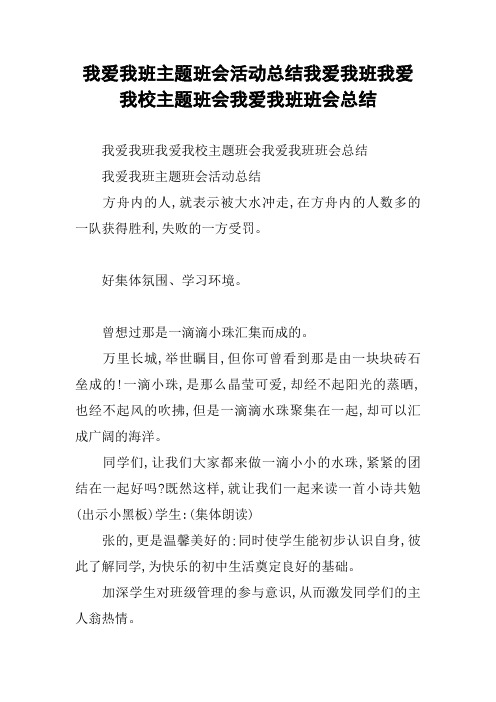 我爱我班主题班会活动总结我爱我班我爱我校主题班会我爱我班班会总结

我爱我班我爱我校主题班会我爱我班班会总结

我爱我班主题班会活动总结

方舟内的人,就表示被大水冲走,在方舟内的人数多的一队获得胜利,失败的一方受罚。

好集体氛围、学习环境。

曾想过那是一滴滴小珠汇集而成的。

万里长城,举世瞩目,但你可曾看到那是由一块块砖石垒成的!一滴小珠,是那么晶莹可爱,却经不起阳光的蒸晒,也经不起风的吹拂,但是一滴滴水珠聚集在一起,却可以汇成广阔的海洋。

同学们,让我们大家都来做一滴小小的水珠,紧紧的团结在一起好吗?既然这样,就让我们一起来读一首小诗共勉(出示小黑板)学生:(集体朗读)

张的,更是温馨美好的:同时使学生能初步认识自身,彼此了解同学,为快乐的初中生活奠定良好的基础。

加深学生对班级管理的参与意识,从而激发同学们的主人翁热情。